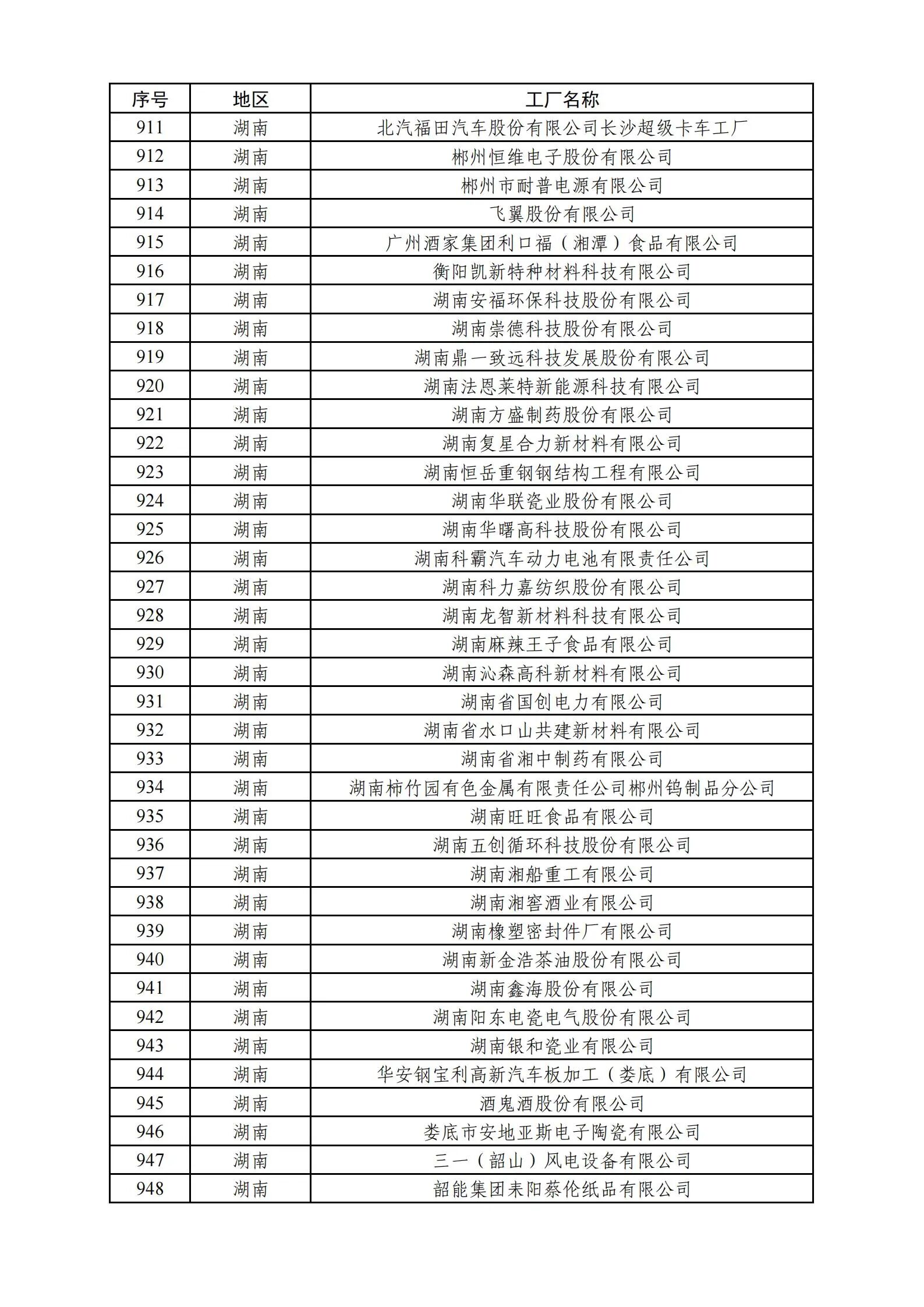 | 序号 | 地区 | 工厂名称 |
|---|---|---|
| 911 | 湖南 | 北汽福田汽车股份有限公司长沙超级卡车工厂 |
| 912 | 湖南 | 郴州恒维电子股份有限公司 |
| 913 | 湖南 | 郴州市耐普电源有限公司 |
| 914 | 湖南 | 飞翼股份有限公司 |
| 915 | 湖南 | 广州酒家集团利口福（湘潭）食品有限公司 |
| 916 | 湖南 | 衡阳凯新特种材料科技有限公司 |
| 917 | 湖南 | 湖南安福环保科技股份有限公司 |
| 918 | 湖南 | 湖南崇德科技股份有限公司 |
| 919 | 湖南 | 湖南鼎一致远科技发展股份有限公司 |
| 920 | 湖南 | 湖南法恩莱特新能源科技有限公司 |
| 921 | 湖南 | 湖南方盛制药股份有限公司 |
| 922 | 湖南 | 湖南复星合力新材料有限公司 |
| 923 | 湖南 | 湖南恒岳重钢钢结构工程有限公司 |
| 924 | 湖南 | 湖南华联瓷业股份有限公司 |
| 925 | 湖南 | 湖南华曙高科技股份有限公司 |
| 926 | 湖南 | 湖南科霸汽车动力电池有限责任公司 |
| 927 | 湖南 | 湖南科力嘉纺织股份有限公司 |
| 928 | 湖南 | 湖南龙智新材料科技有限公司 |
| 929 | 湖南 | 湖南麻辣王子食品有限公司 |
| 930 | 湖南 | 湖南沁森高科新材料有限公司 |
| 931 | 湖南 | 湖南省国创电力有限公司 |
| 932 | 湖南 | 湖南省水口山共建新材料有限公司 |
| 933 | 湖南 | 湖南省湘中制药有限公司 |
| 934 | 湖南 | 湖南柿竹园有色金属有限责任公司郴州钨制品分公司 |
| 935 | 湖南 | 湖南旺旺食品有限公司 |
| 936 | 湖南 | 湖南五创循环科技股份有限公司 |
| 937 | 湖南 | 湖南湘船重工有限公司 |
| 938 | 湖南 | 湖南湘窖酒业有限公司 |
| 939 | 湖南 | 湖南橡塑密封件厂有限公司 |
| 940 | 湖南 | 湖南新金浩茶油股份有限公司 |
| 941 | 湖南 | 湖南鑫海股份有限公司 |
| 942 | 湖南 | 湖南阳东电瓷电气股份有限公司 |
| 943 | 湖南 | 湖南银和瓷业有限公司 |
| 944 | 湖南 | 华安钢宝利高新汽车板加工（娄底）有限公司 |
| 945 | 湖南 | 酒鬼酒股份有限公司 |
| 946 | 湖南 | 娄底市安地亚斯电子陶瓷有限公司 |
| 947 | 湖南 | 三一（韶山）风电设备有限公司 |
| 948 | 湖南 | 韶能集团耒阳蔡伦纸品有限公司 |